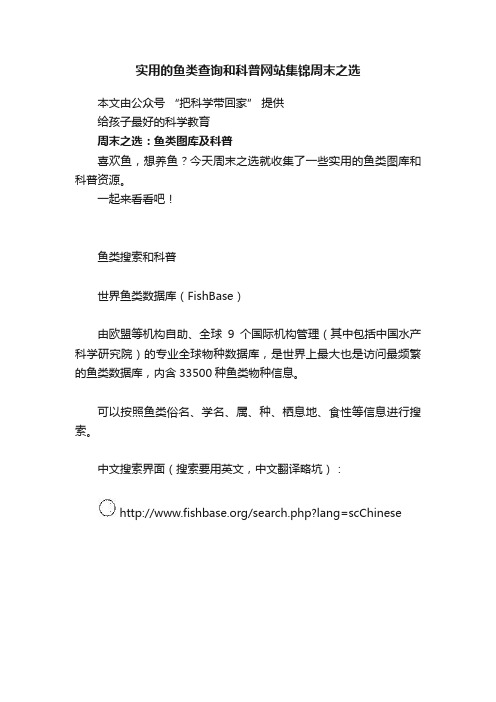 实用的鱼类查询和科普网站集锦周末之选

本文由公众号 “把科学带回家” 提供

给孩子最好的科学教育

周末之选：鱼类图库及科普

喜欢鱼，想养鱼？今天周末之选就收集了一些实用的鱼类图库和科普资源。

一起来看看吧！

鱼类搜索和科普

世界鱼类数据库（FishBase）

由欧盟等机构自助、全球 9 个国际机构管理（其中包括中国水产科学研究院）的专业全球物种数据库，是世界上最大也是访问最频繁的鱼类数据库，内含 33500 种鱼类物种信息。

可以按照鱼类俗名、学名、属、种、栖息地、食性等信息进行搜索。

中文搜索界面（搜索要用英文，中文翻译略坑）：

http://www.fishbase.org/search.php?lang=scChinese